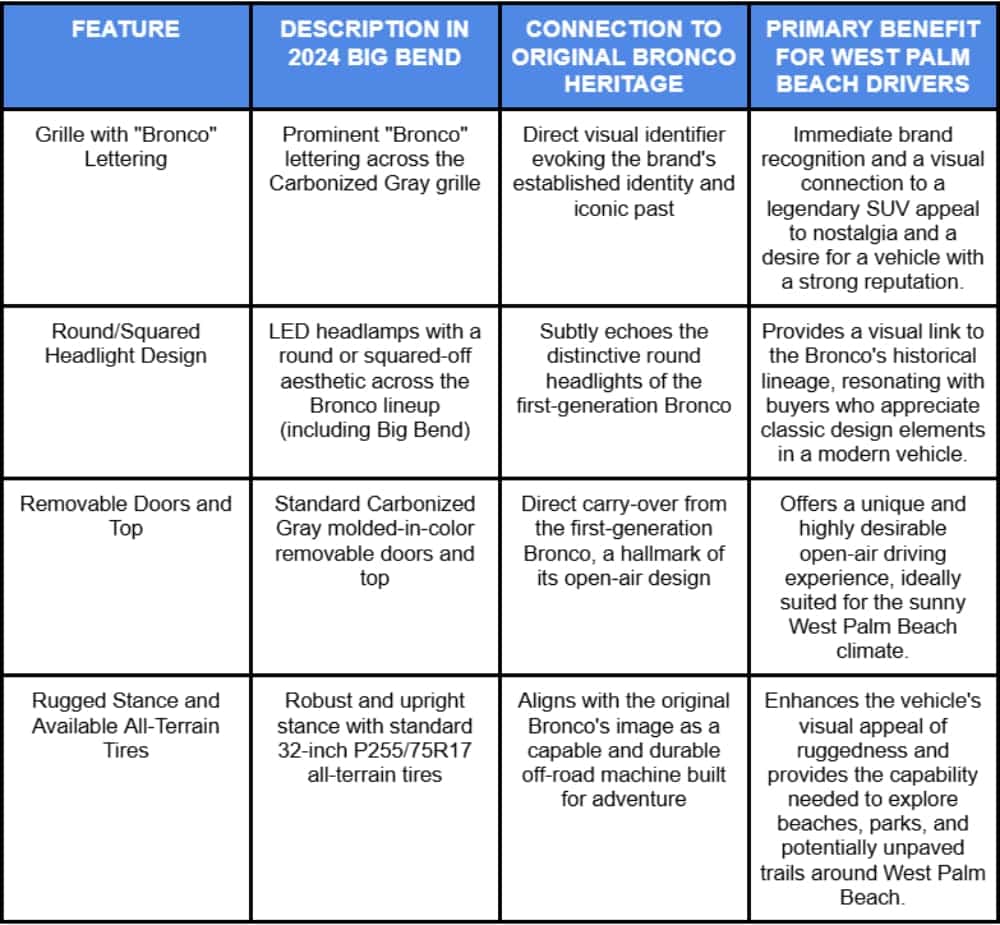 | FEATURE | DESCRIPTION IN 2024 BIG BEND | CONNECTION TO ORIGINAL BRONCO HERITAGE | PRIMARY BENEFIT FOR WEST PALM BEACH DRIVERS |
|---|---|---|---|
| Grille with "Bronco" Lettering | Prominent "Bronco" lettering across the Carbonized Gray grille | Direct visual identifier evoking the brand's established identity and iconic past | Immediate brand recognition and a visual connection to a legendary SUV appeal to nostalgia and a desire for a vehicle with a strong reputation. |
| Round/Squared Headlight Design | LED headlamps with a round or squared-off aesthetic across the Bronco lineup (including Big Bend) | Subtly echoes the distinctive round headlights of the first-generation Bronco | Provides a visual link to the Bronco's historical lineage, resonating with buyers who appreciate classic design elements in a modern vehicle. |
| Removable Doors and Top | Standard Carbonized Gray molded-in-color removable doors and top | Direct carry-over from the first-generation Bronco, a hallmark of its open-air design | Offers a unique and highly desirable open-air driving experience, ideally suited for the sunny West Palm Beach climate. |
| Rugged Stance and Available All-Terrain Tires | Robust and upright stance with standard 32-inch P255/75R17 all-terrain tires | Aligns with the original Bronco's image as a capable and durable off-road machine built for adventure | Enhances the vehicle's visual appeal of ruggedness and provides the capability needed to explore beaches, parks, and potentially unpaved trails around West Palm Beach. |